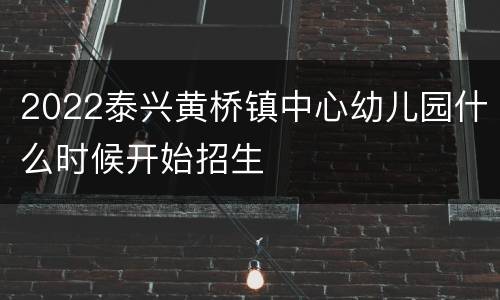 2022泰兴黄桥镇中心幼儿园什么时候开始招生